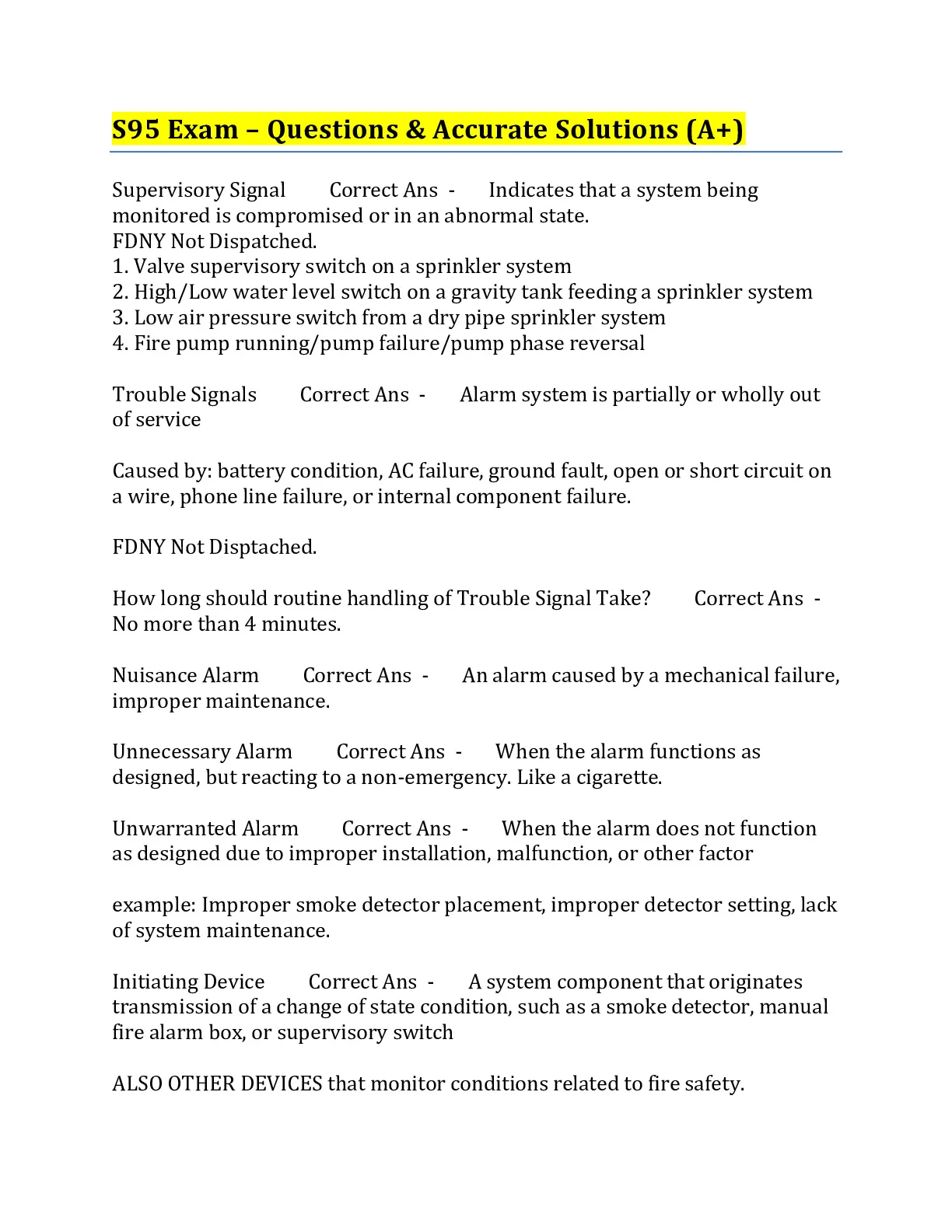 S95 Exam – Questions & Accurate Solutions (A+)

Supervisory Signal Correct Ans - Indicates that a system being monitored is compromised or in an abnormal state.
FDNY Not Dispatched.
1. Valve supervisory switch on a sprinkler system
2. High/Low water level switch on a gravity tank feeding a sprinkler system
3. Low air pressure switch from a dry pipe sprinkler system
4. Fire pump running/pump failure/pump phase reversal

Trouble Signals Correct Ans - Alarm system is partially or wholly out of service

Caused by: battery condition, AC failure, ground fault, open or short circuit on a wire, phone line failure, or internal component failure.

FDNY Not Disptached.

How long should routine handling of Trouble Signal Take? Correct Ans - No more than 4 minutes.

Nuisance Alarm Correct Ans - An alarm caused by a mechanical failure, improper maintenance.

Unnecessary Alarm Correct Ans - When the alarm functions as designed, but reacting to a non-emergency. Like a cigarette.

Unwarranted Alarm Correct Ans - When the alarm does not function as designed due to improper installation, malfunction, or other factor

example: Improper smoke detector placement, improper detector setting, lack of system maintenance.

Initiating Device Correct Ans - A system component that originates transmission of a change of state condition, such as a smoke detector, manual fire alarm box, or supervisory switch

ALSO OTHER DEVICES that monitor conditions related to fire safety.